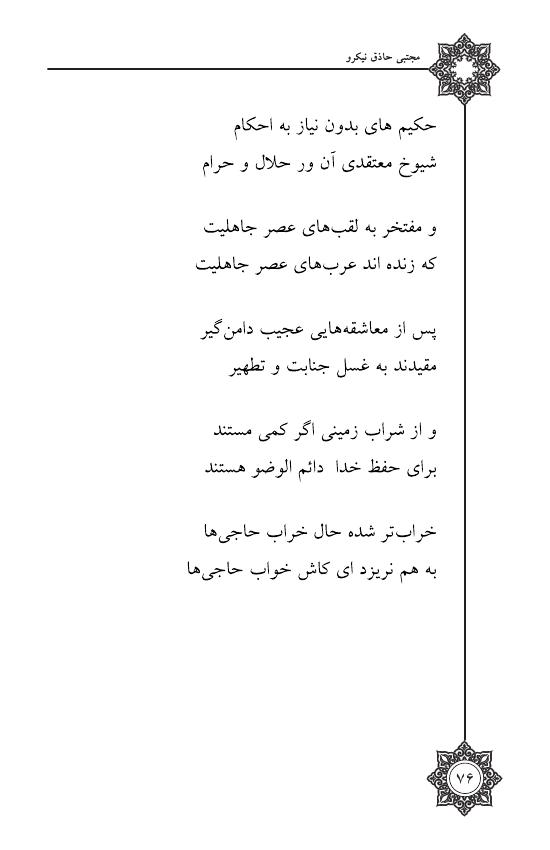 مجتبی حاذق نیکرو

حکیم های بدون نیاز به احکام
شیوخ معتقدی آن ور حلال و حرام

و مفتخر به لقب‌های عصر جاهلیت
که زنده اند عرب‌های عصر جاهلیت

پس از معاشقه‌هایی عجیب دامن‌گیر
مقیدند به غسل جنابت و تطهیر

و از شراب زمینی اگر کمی مستند
برای حفظ خدا دائم الوضو هستند

خراب‌تر شده حال خراب حاجی‌ها
به هم نریزد ای کاش خواب حاجی‌ها

۷۶